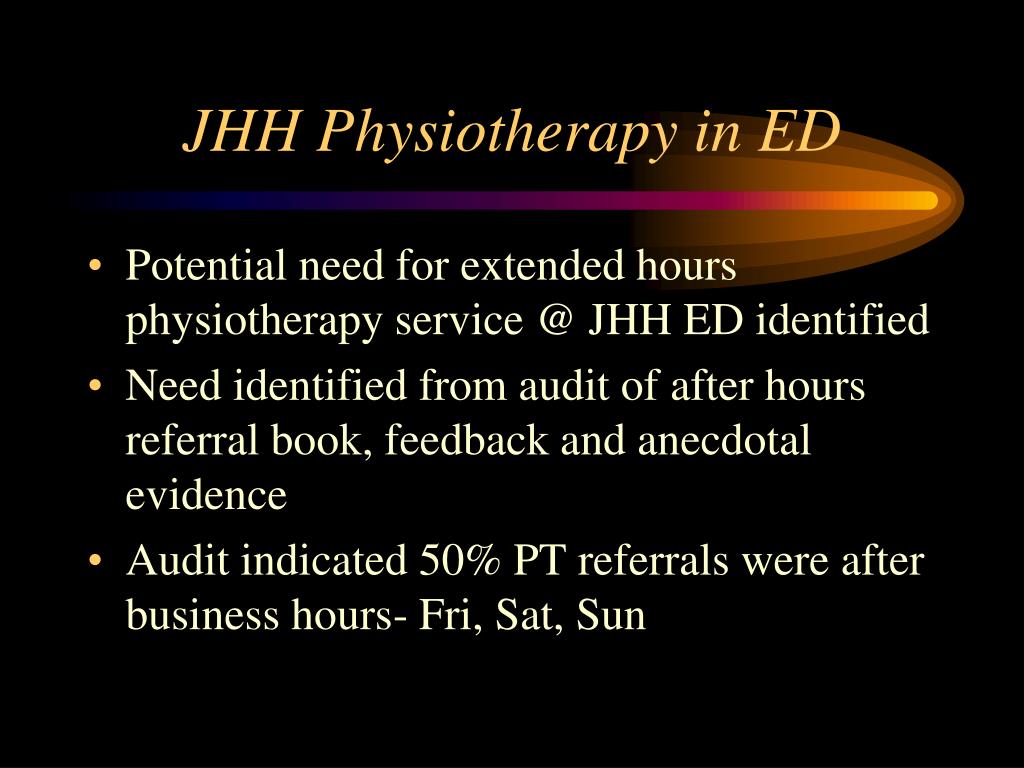 JHH Physiotherapy in ED

• Potential need for extended hours physiotherapy service @ JHH ED identified
• Need identified from audit of after hours referral book, feedback and anecdotal evidence
• Audit indicated 50% PT referrals were after business hours- Fri, Sat, Sun